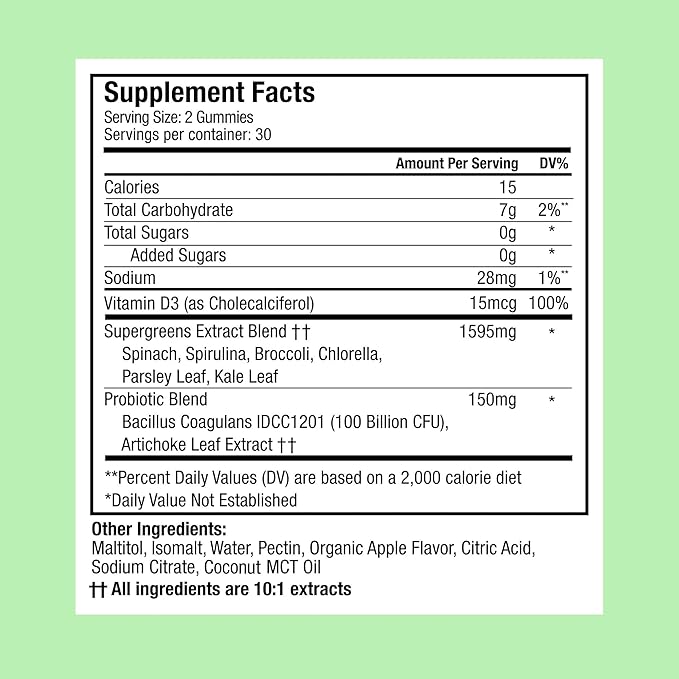 Supplement Facts
Serving Size: 2 Gummies
Servings per container: 30

|  | Amount Per Serving | DV% |
|---|---|---|
| Calories | 15 |  |
| Total Carbohydrate | 7g | 2%** |
| Total Sugars | 0g | * |
| Added Sugars | 0g | * |
| Sodium | 28mg | 1%** |
| Vitamin D3 (as Cholecalciferol) | 15mcg | 100% |
| Supergreens Extract Blend †† Spinach, Spirulina, Broccoli, Chlorella, Parsley Leaf, Kale Leaf | 1595mg | * |
| Probiotic Blend Bacillus Coagulans IDCC1201 (100 Billion CFU), Artichoke Leaf Extract †† | 150mg | * |

**Percent Daily Values (DV) are based on a 2,000 calorie diet
*Daily Value Not Established

Other Ingredients:
Maltitol, Isomalt, Water, Pectin, Organic Apple Flavor, Citric Acid, Sodium Citrate, Coconut MCT Oil
†† All ingredients are 10:1 extracts